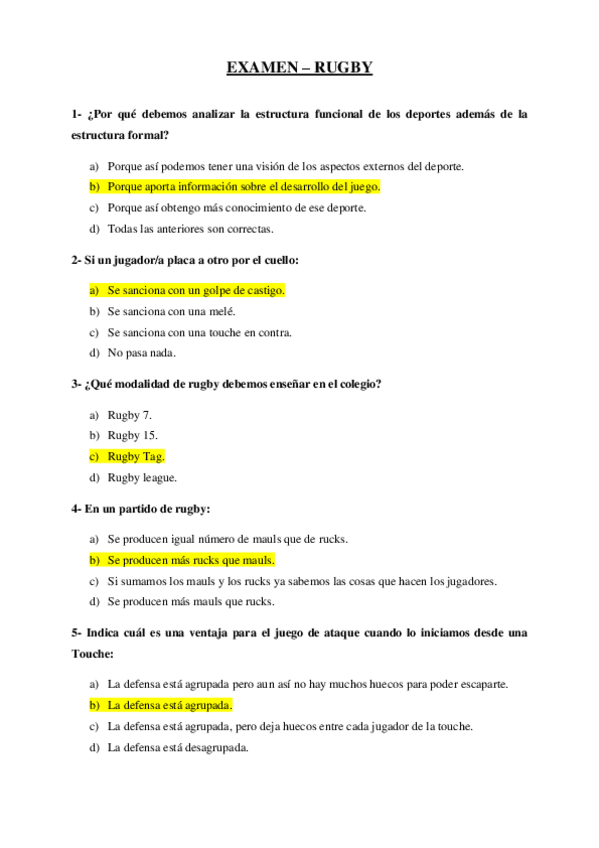 EXAMEN – RUGBY

1- ¿Por qué debemos analizar la estructura funcional de los deportes además de la estructura formal?

a) Porque así podemos tener una visión de los aspectos externos del deporte.
b) Porque aporta información sobre el desarrollo del juego.
c) Porque así obtengo más conocimiento de ese deporte.
d) Todas las anteriores son correctas.

2- Si un jugador/a placa a otro por el cuello:

a) Se sanciona con un golpe de castigo.
b) Se sanciona con una melé.
c) Se sanciona con una touche en contra.
d) No pasa nada.

3- ¿Qué modalidad de rugby debemos enseñar en el colegio?

a) Rugby 7.
b) Rugby 15.
c) Rugby Tag.
d) Rugby league.

4- En un partido de rugby:

a) Se producen igual número de mauls que de rucks.
b) Se producen más rucks que mauls.
c) Si sumamos los mauls y los rucks ya sabemos las cosas que hacen los jugadores.
d) Se producen más mauls que rucks.

5- Indica cuál es una ventaja para el juego de ataque cuando lo iniciamos desde una Touche:

a) La defensa está agrupada pero aun así no hay muchos huecos para poder escaparte.
b) La defensa está agrupada.
c) La defensa está agrupada, pero deja huecos entre cada jugador de la touche.
d) La defensa está desagrupada.